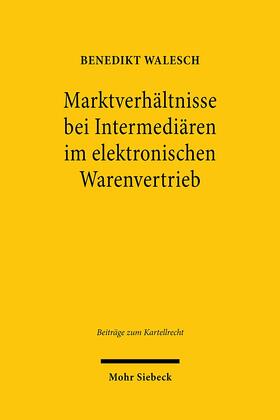 BENEDIKT WALESCH

Marktverhältnisse bei Intermediären im elektronischen Warenvertrieb

Beiträge zum Kartellrecht

Mohr Siebeck